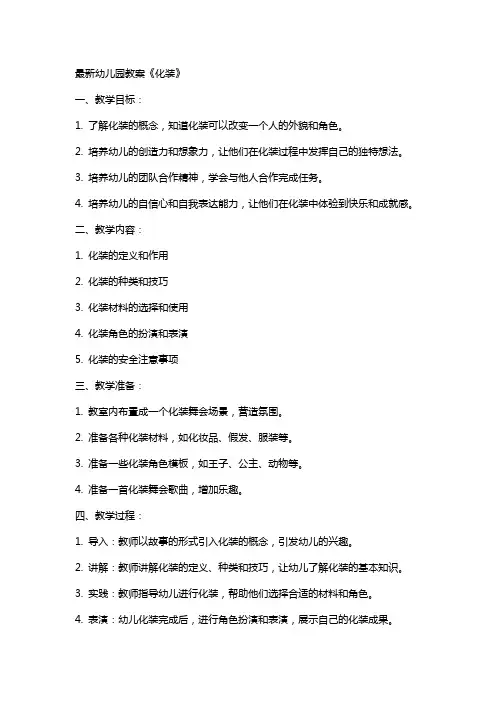 最新幼儿园教案《化装》

一、教学目标：

1. 了解化装的概念，知道化装可以改变一个人的外貌和角色。

2. 培养幼儿的创造力和想象力，让他们在化装过程中发挥自己的独特想法。

3. 培养幼儿的团队合作精神，学会与他人合作完成任务。

4. 培养幼儿的自信心和自我表达能力，让他们在化装中体验到快乐和成就感。

二、教学内容：

1. 化装的定义和作用

2. 化装的种类和技巧

3. 化装材料的选择和使用

4. 化装角色的扮演和表演

5. 化装的安全注意事项

三、教学准备：

1. 教室内布置成一个化装舞会场景，营造氛围。

2. 准备各种化装材料，如化妆品、假发、服装等。

3. 准备一些化装角色模板，如王子、公主、动物等。

4. 准备一首化装舞会歌曲，增加乐趣。

四、教学过程：

1. 导入：教师以故事的形式引入化装的概念，引发幼儿的兴趣。

2. 讲解：教师讲解化装的定义、种类和技巧，让幼儿了解化装的基本知识。

3. 实践：教师指导幼儿进行化装，帮助他们选择合适的材料和角色。

4. 表演：幼儿化装完成后，进行角色扮演和表演，展示自己的化装成果。